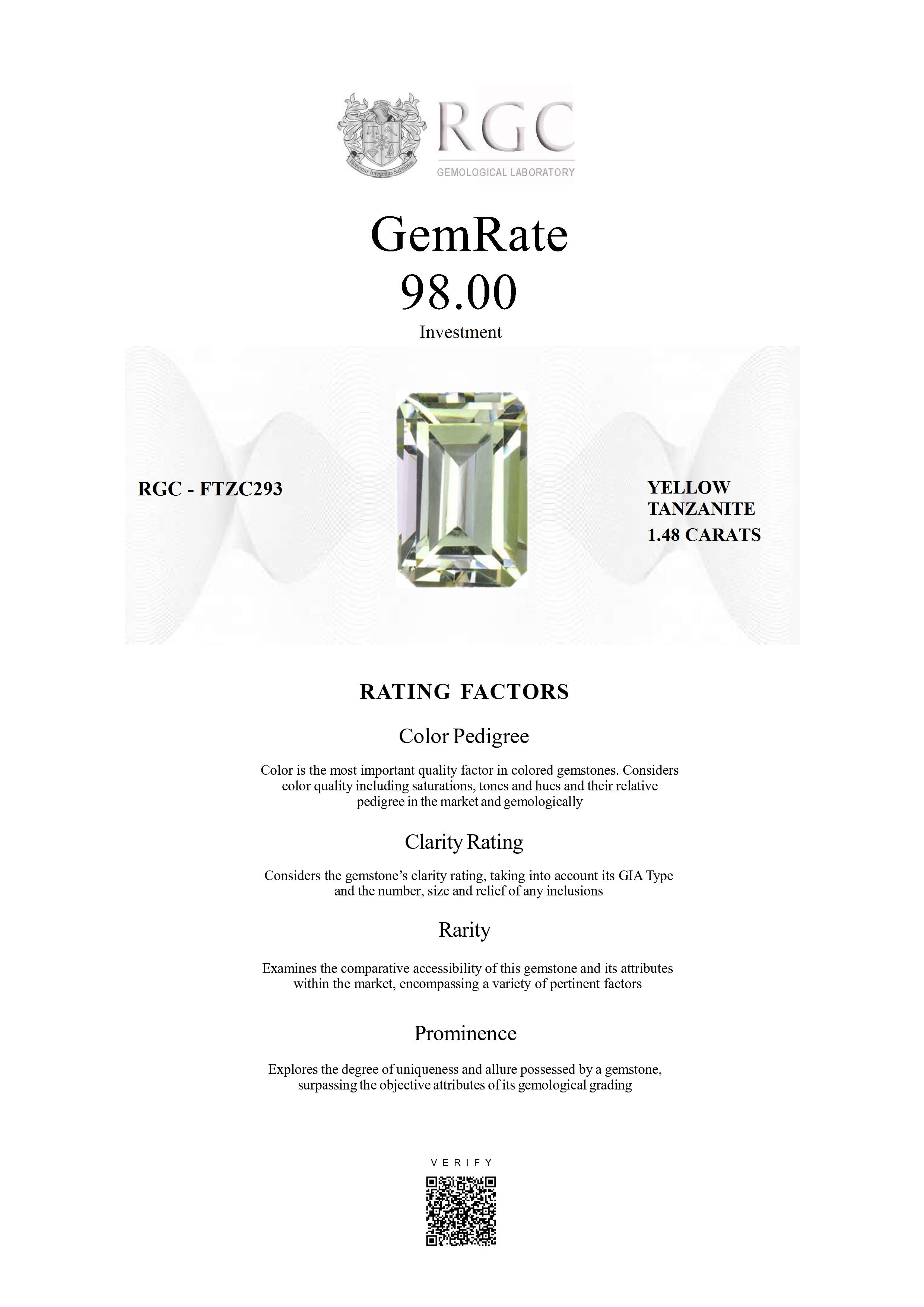 Honestas Integritas Subtilitas

RGC
GEMOLOGICAL LABORATORY

GemRate
98.00
Investment

RGC - FTZC293

YELLOW TANZANITE
1.48 CARATS

RATING FACTORS

Color Pedigree

Color is the most important quality factor in colored gemstones. Considers color quality including saturations, tones and hues and their relative pedigree in the market and gemologically

Clarity Rating

Considers the gemstone's clarity rating, taking into account its GIA Type and the number, size and relief of any inclusions

Rarity

Examines the comparative accessibility of this gemstone and its attributes within the market, encompassing a variety of pertinent factors

Prominence

Explores the degree of uniqueness and allure possessed by a gemstone, surpassing the objective attributes of its gemological grading

VERIFY